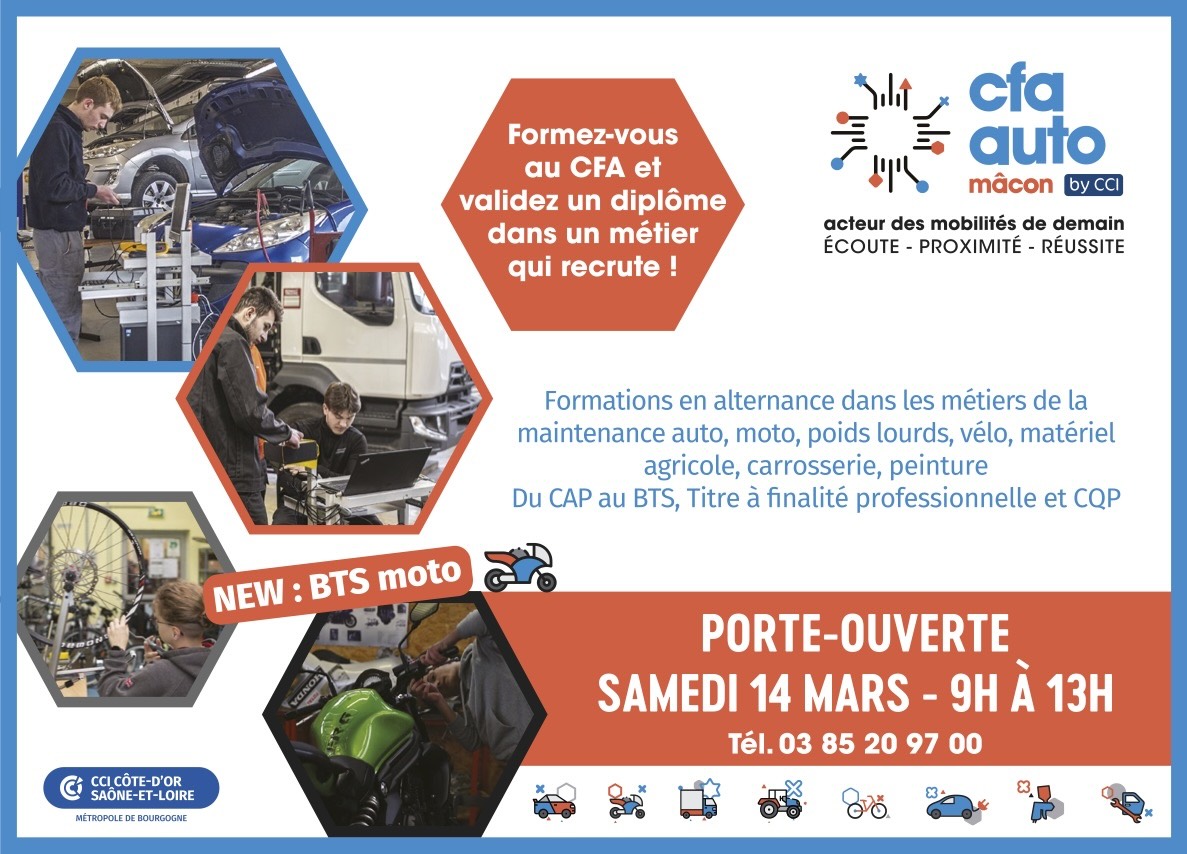 Formez-vous au CFA et validez un diplôme dans un métier qui recrute !

cfa auto mâcon by CCI

acteur des mobilités de demain
ÉCOUTE - PROXIMITÉ - RÉUSSITE

Formations en alternance dans les métiers de la maintenance auto, moto, poids lourds, vélo, matériel agricole, carrosserie, peinture
Du CAP au BTS, Titre à finalité professionnelle et CQP

NEW : BTS moto

PORTE-OUVERTE
SAMEDI 14 MARS - 9H À 13H
Tél. 03 85 20 97 00

CCI CÔTE-D'OR SAÔNE-ET-LOIRE
MÉTROPOLE DE BOURGOGNE